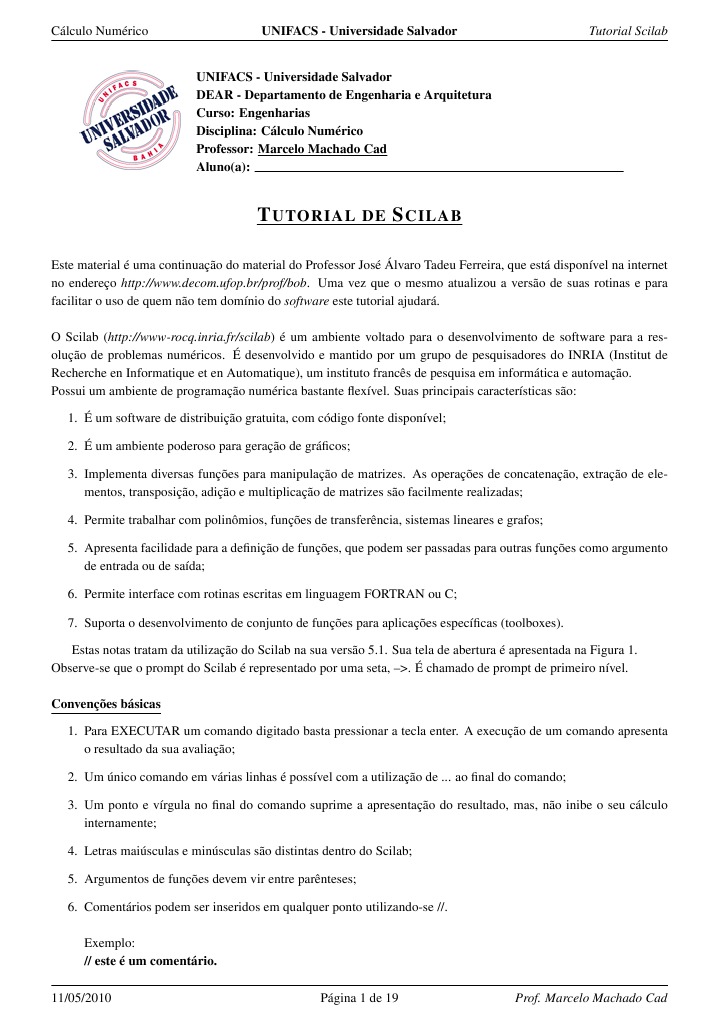 Cálculo Numérico UNIFACS - Universidade Salvador Tutorial Scilab

UNIFACS UNIVERSIDADE SALVADOR BAHIA

UNIFACS - Universidade Salvador
DEAR - Departamento de Engenharia e Arquitetura
Curso: Engenharias
Disciplina: Cálculo Numérico
Professor: Marcelo Machado Cad
Aluno(a):

TUTORIAL DE SCILAB

Este material é uma continuação do material do Professor José Álvaro Tadeu Ferreira, que está disponível na internet no endereço http://www.decom.ufop.br/prof/bob. Uma vez que o mesmo atualizou a versão de suas rotinas e para facilitar o uso de quem não tem domínio do software este tutorial ajudará.

O Scilab (http://www-rocq.inria.fr/scilab) é um ambiente voltado para o desenvolvimento de software para a resolução de problemas numéricos. É desenvolvido e mantido por um grupo de pesquisadores do INRIA (Institut de Recherche en Informatique et en Automatique), um instituto francês de pesquisa em informática e automação. Possui um ambiente de programação numérica bastante flexível. Suas principais características são:

1. É um software de distribuição gratuita, com código fonte disponível;

2. É um ambiente poderoso para geração de gráficos;

3. Implementa diversas funções para manipulação de matrizes. As operações de concatenação, extração de elementos, transposição, adição e multiplicação de matrizes são facilmente realizadas;

4. Permite trabalhar com polinômios, funções de transferência, sistemas lineares e grafos;

5. Apresenta facilidade para a definição de funções, que podem ser passadas para outras funções como argumento de entrada ou de saída;

6. Permite interface com rotinas escritas em linguagem FORTRAN ou C;

7. Suporta o desenvolvimento de conjunto de funções para aplicações específicas (toolboxes).

Estas notas tratam da utilização do Scilab na sua versão 5.1. Sua tela de abertura é apresentada na Figura 1. Observe-se que o prompt do Scilab é representado por uma seta, –>. É chamado de prompt de primeiro nível.

Convenções básicas

1. Para EXECUTAR um comando digitado basta pressionar a tecla enter. A execução de um comando apresenta o resultado da sua avaliação;

2. Um único comando em várias linhas é possível com a utilização de ... ao final do comando;

3. Um ponto e vírgula no final do comando suprime a apresentação do resultado, mas, não inibe o seu cálculo internamente;

4. Letras maiúsculas e minúsculas são distintas dentro do Scilab;

5. Argumentos de funções devem vir entre parênteses;

6. Comentários podem ser inseridos em qualquer ponto utilizando-se //.

Exemplo:
// este é um comentário.

11/05/2010 Página 1 de 19 Prof. Marcelo Machado Cad